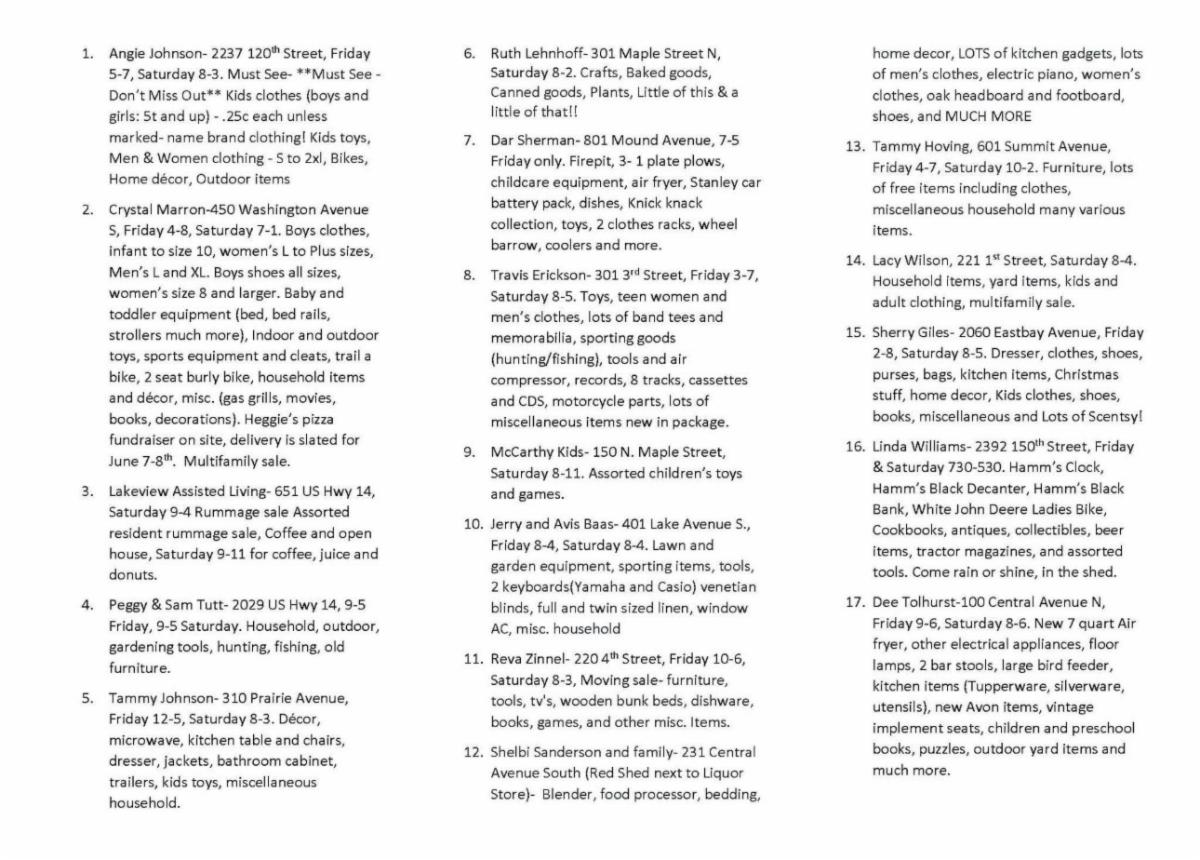 1. Angie Johnson- 2237 120$^{th}$ Street, Friday 5-7, Saturday 8-3. Must See- **Must See - Don't Miss Out** Kids clothes (boys and girls: 5t and up) - .25c each unless marked- name brand clothing! Kids toys, Men & Women clothing - S to 2xl, Bikes, Home décor, Outdoor items

2. Crystal Marron-450 Washington Avenue S, Friday 4-8, Saturday 7-1. Boys clothes, infant to size 10, women's L to Plus sizes, Men's L and XL. Boys shoes all sizes, women's size 8 and larger. Baby and toddler equipment (bed, bed rails, strollers much more), Indoor and outdoor toys, sports equipment and cleats, trail a bike, 2 seat burly bike, household items and décor, misc. (gas grills, movies, books, decorations). Heggie's pizza fundraiser on site, delivery is slated for June 7-8$^{th}$. Multifamily sale.

3. Lakeview Assisted Living- 651 US Hwy 14, Saturday 9-4 Rummage sale Assorted resident rummage sale, Coffee and open house, Saturday 9-11 for coffee, juice and donuts.

4. Peggy & Sam Tutt- 2029 US Hwy 14, 9-5 Friday, 9-5 Saturday. Household, outdoor, gardening tools, hunting, fishing, old furniture.

5. Tammy Johnson- 310 Prairie Avenue, Friday 12-5, Saturday 8-3. Décor, microwave, kitchen table and chairs, dresser, jackets, bathroom cabinet, trailers, kids toys, miscellaneous household.

6. Ruth Lehnhoff- 301 Maple Street N, Saturday 8-2. Crafts, Baked goods, Canned goods, Plants, Little of this & a little of that!!

7. Dar Sherman- 801 Mound Avenue, 7-5 Friday only. Firepit, 3- 1 plate plows, childcare equipment, air fryer, Stanley car battery pack, dishes, Knick knack collection, toys, 2 clothes racks, wheel barrow, coolers and more.

8. Travis Erickson- 301 3$^{rd}$ Street, Friday 3-7, Saturday 8-5. Toys, teen women and men's clothes, lots of band tees and memorabilia, sporting goods (hunting/fishing), tools and air compressor, records, 8 tracks, cassettes and CDS, motorcycle parts, lots of miscellaneous items new in package.

9. McCarthy Kids- 150 N. Maple Street, Saturday 8-11. Assorted children's toys and games.

10. Jerry and Avis Baas- 401 Lake Avenue S., Friday 8-4, Saturday 8-4. Lawn and garden equipment, sporting items, tools, 2 keyboards(Yamaha and Casio) venetian blinds, full and twin sized linen, window AC, misc. household

11. Reva Zinnel- 220 4$^{th}$ Street, Friday 10-6, Saturday 8-3, Moving sale- furniture, tools, tv's, wooden bunk beds, dishware, books, games, and other misc. Items.

12. Shelbi Sanderson and family- 231 Central Avenue South (Red Shed next to Liquor Store)- Blender, food processor, bedding, home decor, LOTS of kitchen gadgets, lots of men's clothes, electric piano, women's clothes, oak headboard and footboard, shoes, and MUCH MORE

13. Tammy Hoving, 601 Summit Avenue, Friday 4-7, Saturday 10-2. Furniture, lots of free items including clothes, miscellaneous household many various items.

14. Lacy Wilson, 221 1$^{st}$ Street, Saturday 8-4. Household items, yard items, kids and adult clothing, multifamily sale.

15. Sherry Giles- 2060 Eastbay Avenue, Friday 2-8, Saturday 8-5. Dresser, clothes, shoes, purses, bags, kitchen items, Christmas stuff, home decor, Kids clothes, shoes, books, miscellaneous and Lots of Scentsy!

16. Linda Williams- 2392 150$^{th}$ Street, Friday & Saturday 730-530. Hamm's Clock, Hamm's Black Decanter, Hamm's Black Bank, White John Deere Ladies Bike, Cookbooks, antiques, collectibles, beer items, tractor magazines, and assorted tools. Come rain or shine, in the shed.

17. Dee Tolhurst-100 Central Avenue N, Friday 9-6, Saturday 8-6. New 7 quart Air fryer, other electrical appliances, floor lamps, 2 bar stools, large bird feeder, kitchen items (Tupperware, silverware, utensils), new Avon items, vintage implement seats, children and preschool books, puzzles, outdoor yard items and much more.